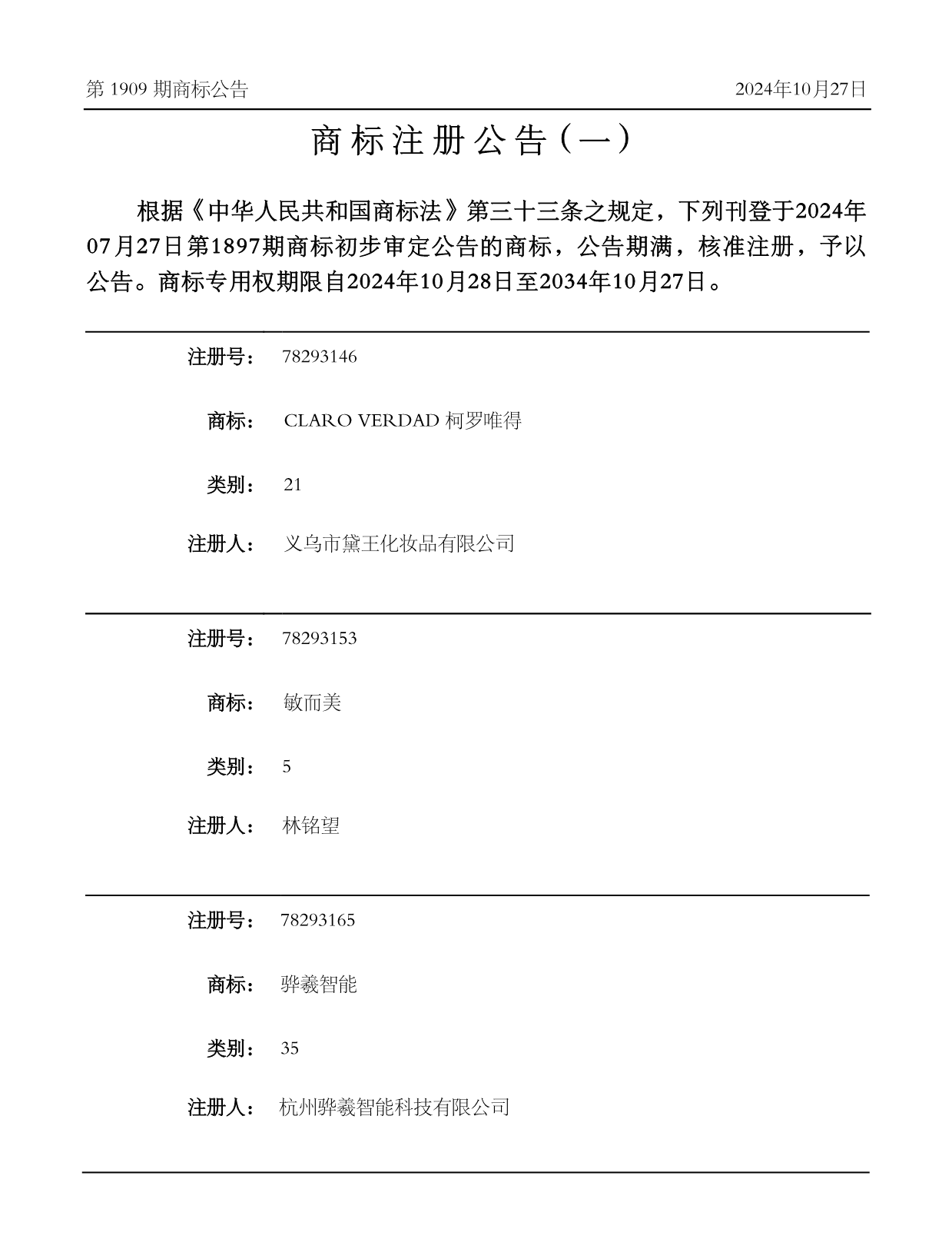 第 1909 期商标公告

2024年10月27日

商标注册公告（一）

根据《中华人民共和国商标法》第三十三条之规定，下列刊登于2024年07月27日第1897期商标初步审定公告的商标，公告期满，核准注册，予以公告。商标专用权期限自2024年10月28日至2034年10月27日。

注册号： 78293146

商标： CLARO VERDAD 柯罗唯得

类别： 21

注册人： 义乌市黛王化妆品有限公司

注册号： 78293153

商标： 敏而美

类别： 5

注册人： 林铭望

注册号： 78293165

商标： 骅羲智能

类别： 35

注册人： 杭州骅羲智能科技有限公司